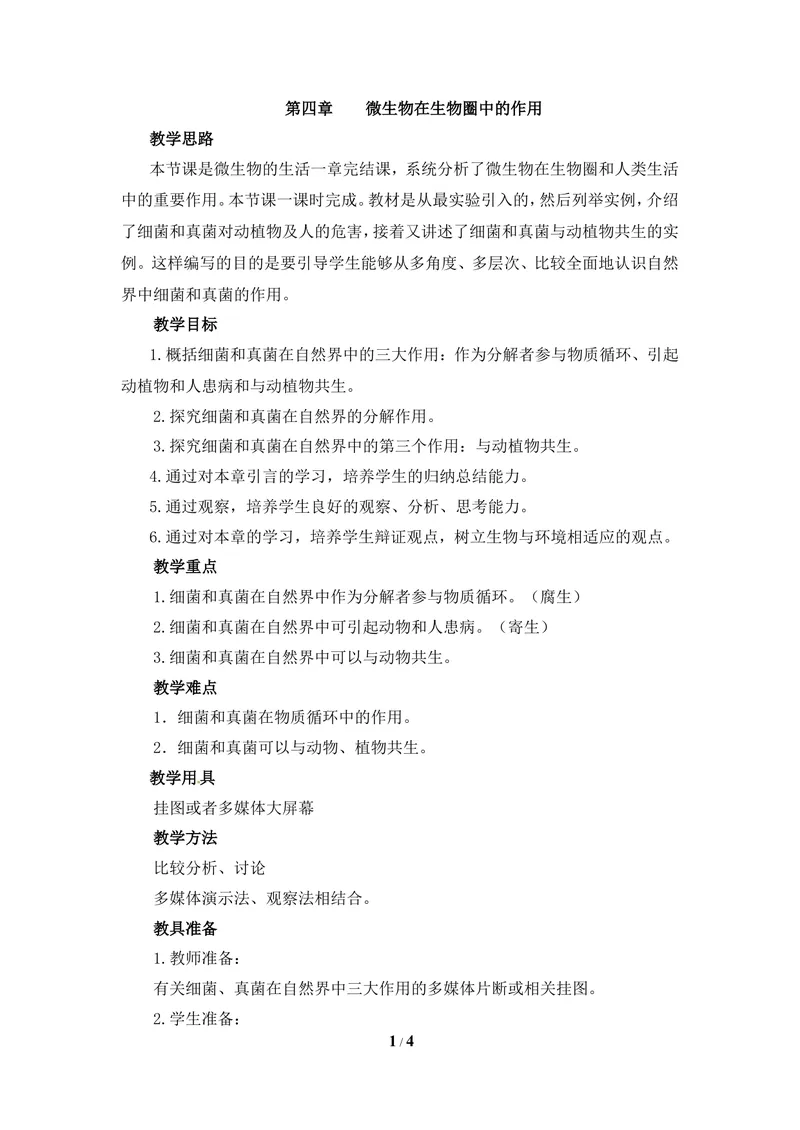 第四章 微生物在生物圈中的作用

教学思路

本节课是微生物的生活一章完结课，系统分析了微生物在生物圈和人类生活中的重要作用。本节课一课时完成。教材是从最实验引入的，然后列举实例，介绍了细菌和真菌对动植物及人的危害，接着又讲述了细菌和真菌与动植物共生的实例。这样编写的目的是要引导学生能够从多角度、多层次、比较全面地认识自然界中细菌和真菌的作用。

教学目标

1.概括细菌和真菌在自然界中的三大作用：作为分解者参与物质循环、引起动植物和人患病和与动植物共生。

2.探究细菌和真菌在自然界的分解作用。

3.探究细菌和真菌在自然界中的第三个作用：与动植物共生。

4.通过对本章引言的学习，培养学生的归纳总结能力。

5.通过观察，培养学生良好的观察、分析、思考能力。

6.通过对本章的学习，培养学生辩证观点，树立生物与环境相适应的观点。

教学重点

1.细菌和真菌在自然界中作为分解者参与物质循环。（腐生）

2.细菌和真菌在自然界中可引起动物和人患病。（寄生）

3.细菌和真菌在自然界中可以与动物共生。

教学难点

1．细菌和真菌在物质循环中的作用。

2．细菌和真菌可以与动物、植物共生。

教学用具

挂图或者多媒体大屏幕

教学方法

比较分析、讨论

多媒体演示法、观察法相结合。

教具准备

1.教师准备：

有关细菌、真菌在自然界中三大作用的多媒体片断或相关挂图。

2.学生准备：

1 / 4